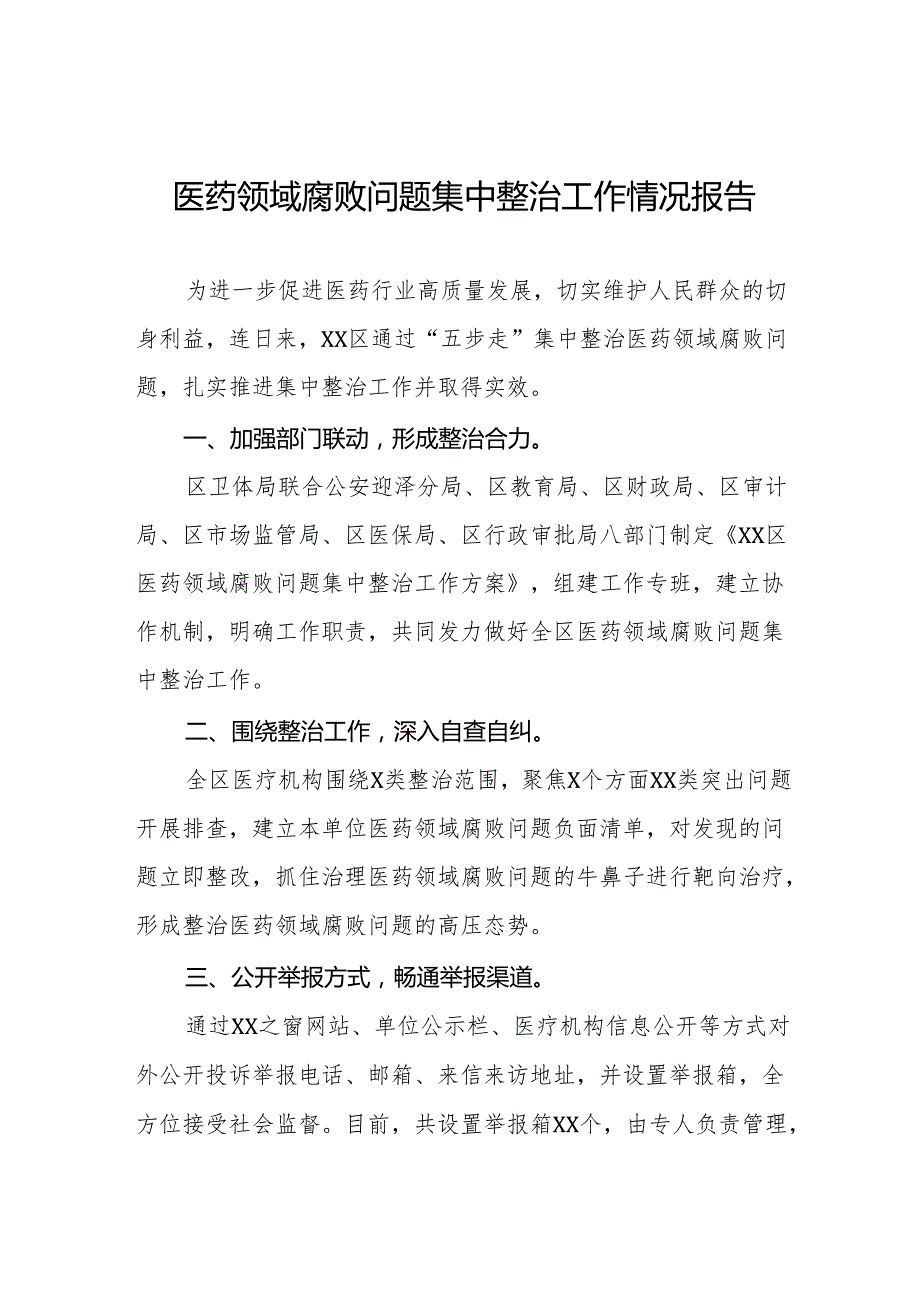 医药领域腐败问题集中整治工作情况报告

为进一步促进医药行业高质量发展，切实维护人民群众的切身利益，连日来，XX区通过“五步走”集中整治医药领域腐败问题，扎实推进集中整治工作并取得实效。

一、加强部门联动，形成整治合力。

区卫体局联合公安迎泽分局、区教育局、区财政局、区审计局、区市场监管局、区医保局、区行政审批局八部门制定《XX区医药领域腐败问题集中整治工作方案》，组建工作专班，建立协作机制，明确工作职责，共同发力做好全区医药领域腐败问题集中整治工作。

二、围绕整治工作，深入自查自纠。

全区医疗机构围绕X类整治范围，聚焦X个方面XX类突出问题开展排查，建立本单位医药领域腐败问题负面清单，对发现的问题立即整改，抓住治理医药领域腐败问题的牛鼻子进行靶向治疗，形成整治医药领域腐败问题的高压态势。

三、公开举报方式，畅通举报渠道。

通过XX之窗网站、单位公示栏、医疗机构信息公开等方式对外公开投诉举报电话、邮箱、来信来访地址，并设置举报箱，全方位接受社会监督。目前，共设置举报箱XX个，由专人负责管理，